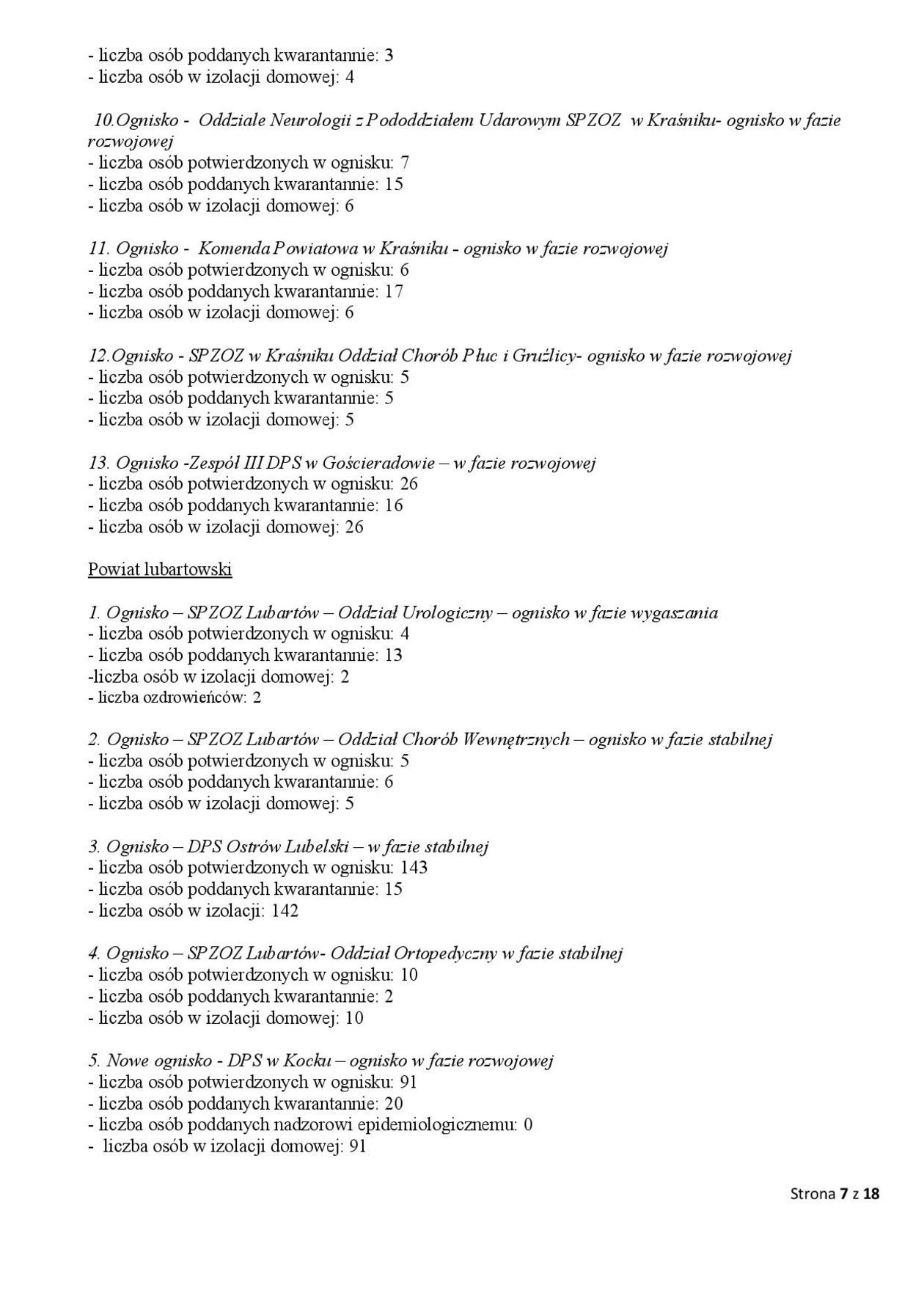 - liczba osób poddanych kwarantannie: 3
- liczba osób w izolacji domowej: 4

10.Ognisko - Oddziale Neurologii z Pododdziałem Udarowym SPZOZ w Kraśniku- ognisko w fazie rozwojowej
- liczba osób potwierdzonych w ognisku: 7
- liczba osób poddanych kwarantannie: 15
- liczba osób w izolacji domowej: 6

11. Ognisko - Komenda Powiatowa w Kraśniku - ognisko w fazie rozwojowej
- liczba osób potwierdzonych w ognisku: 6
- liczba osób poddanych kwarantannie: 17
- liczba osób w izolacji domowej: 6

12.Ognisko - SPZOZ w Kraśniku Oddział Chorób Płuc i Gruźlicy- ognisko w fazie rozwojowej
- liczba osób potwierdzonych w ognisku: 5
- liczba osób poddanych kwarantannie: 5
- liczba osób w izolacji domowej: 5

13. Ognisko -Zespół III DPS w Gościeradowie – w fazie rozwojowej
- liczba osób potwierdzonych w ognisku: 26
- liczba osób poddanych kwarantannie: 16
- liczba osób w izolacji domowej: 26

Powiat lubartowski

1. Ognisko – SPZOZ Lubartów – Oddział Urologiczny – ognisko w fazie wygaszania
- liczba osób potwierdzonych w ognisku: 4
- liczba osób poddanych kwarantannie: 13
-liczba osób w izolacji domowej: 2
- liczba ozdrowieńców: 2

2. Ognisko – SPZOZ Lubartów – Oddział Chorób Wewnętrznych – ognisko w fazie stabilnej
- liczba osób potwierdzonych w ognisku: 5
- liczba osób poddanych kwarantannie: 6
- liczba osób w izolacji domowej: 5

3. Ognisko – DPS Ostrów Lubelski – w fazie stabilnej
- liczba osób potwierdzonych w ognisku: 143
- liczba osób poddanych kwarantannie: 15
- liczba osób w izolacji: 142

4. Ognisko – SPZOZ Lubartów- Oddział Ortopedyczny w fazie stabilnej
- liczba osób potwierdzonych w ognisku: 10
- liczba osób poddanych kwarantannie: 2
- liczba osób w izolacji domowej: 10

5. Nowe ognisko - DPS w Kocku – ognisko w fazie rozwojowej
- liczba osób potwierdzonych w ognisku: 91
- liczba osób poddanych kwarantannie: 20
- liczba osób poddanych nadzorowi epidemiologicznemu: 0
- liczba osób w izolacji domowej: 91

Strona 7 z 18